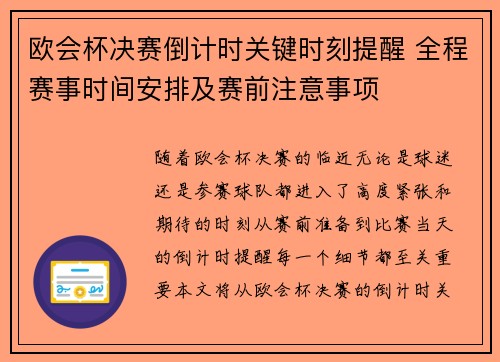 欧会杯决赛倒计时关键时刻提醒 全程赛事时间安排及赛前注意事项

随着欧会杯决赛的临近无论是球迷还是参赛球队都进入了高度紧张和期待的时刻从赛前准备到比赛当天的倒计时提醒每一个细节都至关重要本文将从欧会杯决赛的倒计时关